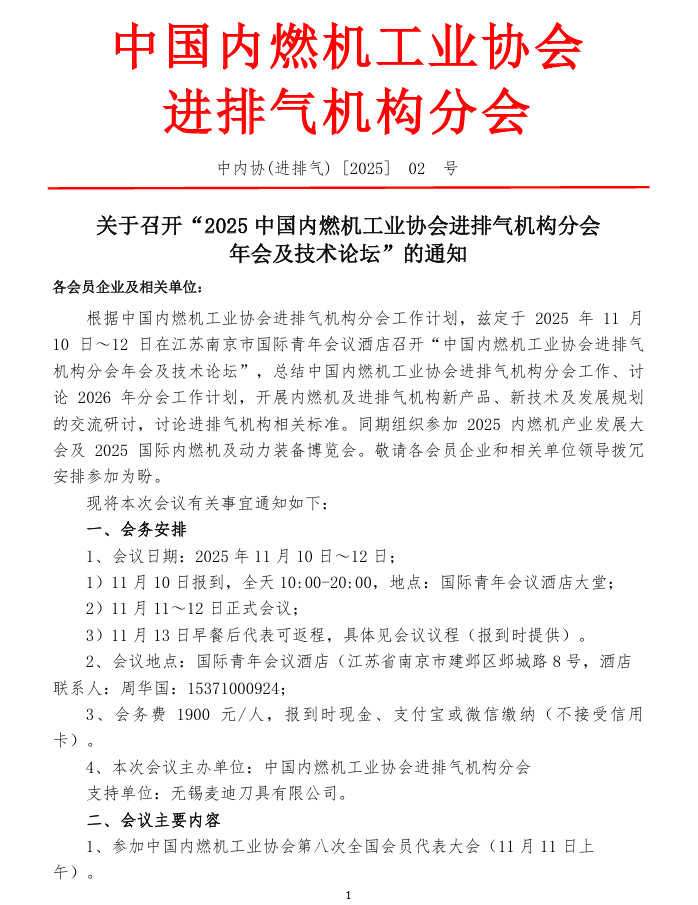 中国内燃机工业协会
进排气机构分会

中内协(进排气)〔2025〕 02 号

关于召开“2025 中国内燃机工业协会进排气机构分会年会及技术论坛”的通知

各会员企业及相关单位：

根据中国内燃机工业协会进排气机构分会工作计划，兹定于 2025 年 11 月 10 日～12 日在江苏南京市国际青年会议酒店召开“中国内燃机工业协会进排气机构分会年会及技术论坛”，总结中国内燃机工业协会进排气机构分会工作、讨论 2026 年分会工作计划，开展内燃机及进排气机构新产品、新技术及发展规划的交流研讨，讨论进排气机构相关标准。同期组织参加 2025 内燃机产业发展大会及 2025 国际内燃机及动力装备博览会。敬请各会员企业和相关单位领导拨冗安排参加为盼。

现将本次会议有关事宜通知如下：

一、会务安排

1、会议日期：2025 年 11 月 10 日～12 日；

1）11 月 10 日报到，全天 10:00-20:00，地点：国际青年会议酒店大堂；

2）11 月 11～12 日正式会议；

3）11 月 13 日早餐后代表可返程，具体见会议议程（报到时提供）。

2、会议地点：国际青年会议酒店（江苏省南京市建邺区邺城路 8 号，酒店联系人：周华国：15371000924；

3、会务费 1900 元/人，报到时现金、支付宝或微信缴纳（不接受信用卡）。

4、本次会议主办单位：中国内燃机工业协会进排气机构分会

支持单位：无锡麦迪刀具有限公司。

二、会议主要内容

1、参加中国内燃机工业协会第八次全国会员代表大会（11 月 11 日上午）。

1